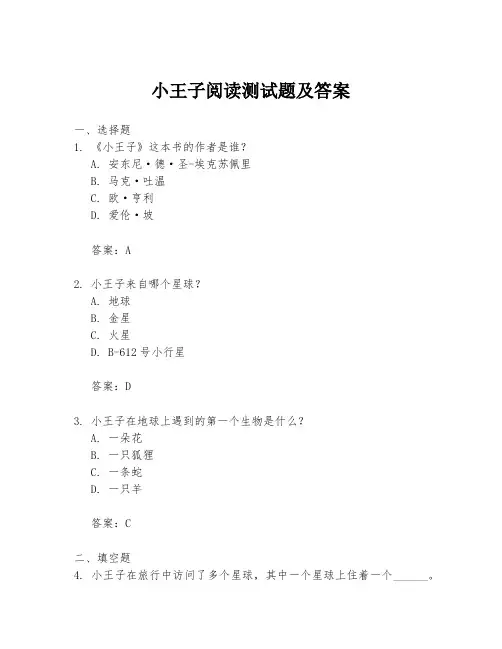 小王子阅读测试题及答案

一、选择题
1. 《小王子》这本书的作者是谁？
A. 安东尼·德·圣-埃克苏佩里
B. 马克·吐温
C. 欧·亨利
D. 爱伦·坡

答案：A

2. 小王子来自哪个星球？
A. 地球
B. 金星
C. 火星
D. B-612 号小行星

答案：D

3. 小王子在地球上遇到的第一个生物是什么？
A. 一朵花
B. 一只狐狸
C. 一条蛇
D. 一只羊

答案：C

二、填空题
4. 小王子在旅行中访问了多个星球，其中一个星球上住着一个______。